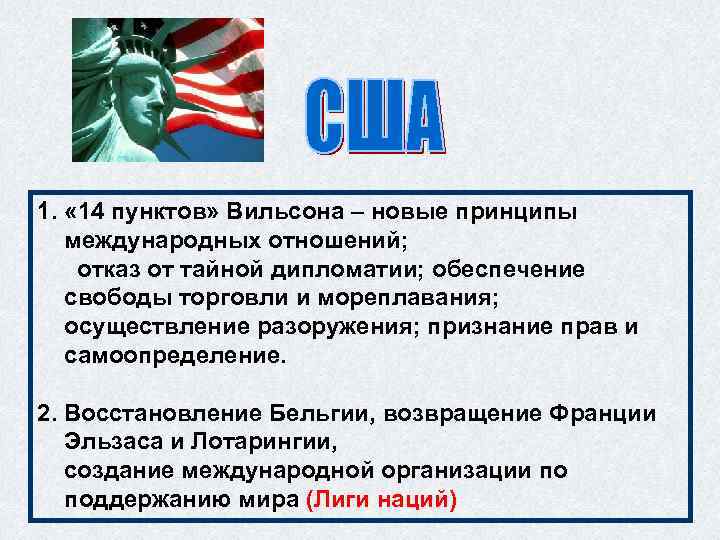 США

1. «14 пунктов» Вильсона – новые принципы международных отношений;
отказ от тайной дипломатии; обеспечение свободы торговли и мореплавания; осуществление разоружения; признание прав и самоопределение.

2. Восстановление Бельгии, возвращение Франции Эльзаса и Лотарингии,
создание международной организации по поддержанию мира (Лиги наций)